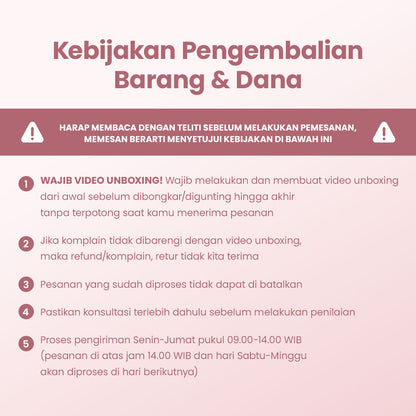 Kebijakan Pengembalian Barang & Dana

HARAP MEMBACA DENGAN TELITI SEBELUM MELAKUKAN PEMESANAN, MEMESAN BERARTI MENYETUJUI KEBIJAKAN DI BAWAH INI

1 WAJIB VIDEO UNBOXING! Wajib melakukan dan membuat video unboxing dari awal sebelum dibongkar/digunting hingga akhir tanpa terpotong saat kamu menerima pesanan

2 Jika komplain tidak dibarengi dengan video unboxing, maka refund/komplain, retur tidak kita terima

3 Pesanan yang sudah diproses tidak dapat di batalkan

4 Pastikan konsultasi terlebih dahulu sebelum melakukan penilaian

5 Proses pengiriman Senin-Jumat pukul 09.00-14.00 WIB (pesanan di atas jam 14.00 WIB dan hari Sabtu-Minggu akan diproses di hari berikutnya)